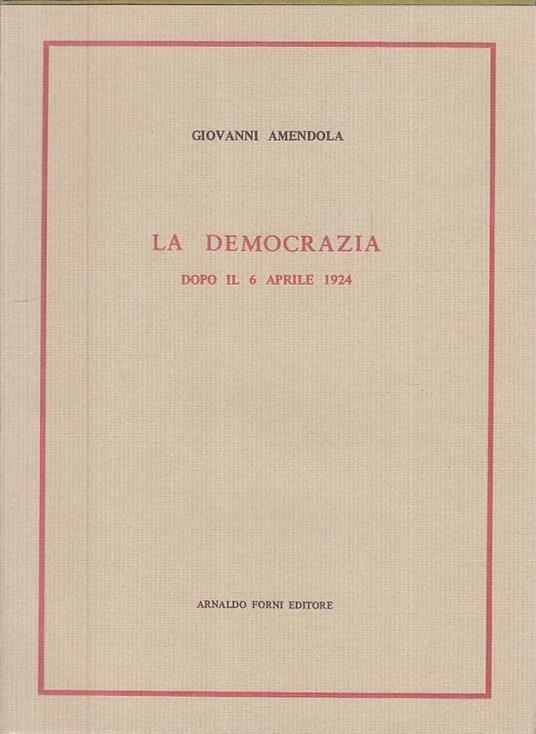 GIOVANNI AMENDOLA

LA DEMOCRAZIA

DOPO IL 6 APRILE 1924

ARNALDO FORNI EDITORE